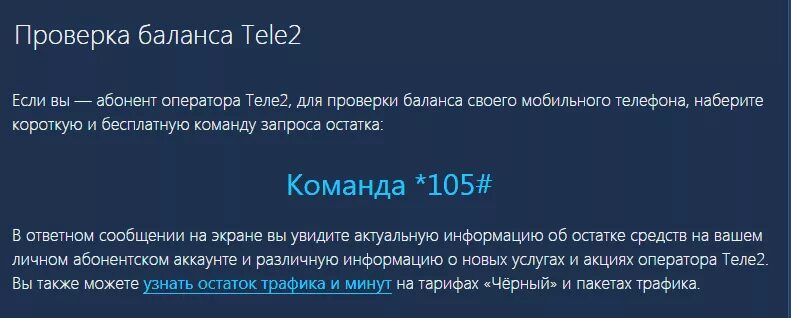 Проверка баланса Tele2

Если вы — абонент оператора Теле2, для проверки баланса своего мобильного телефона, наберите короткую и бесплатную команду запроса остатка:

Команда *105#

В ответном сообщении на экране вы увидите актуальную информацию об остатке средств на вашем личном абонентском аккаунте и различную информацию о новых услугах и акциях оператора Теле2. Вы также можете узнать остаток трафика и минут на тарифах «Чёрный» и пакетах трафика.